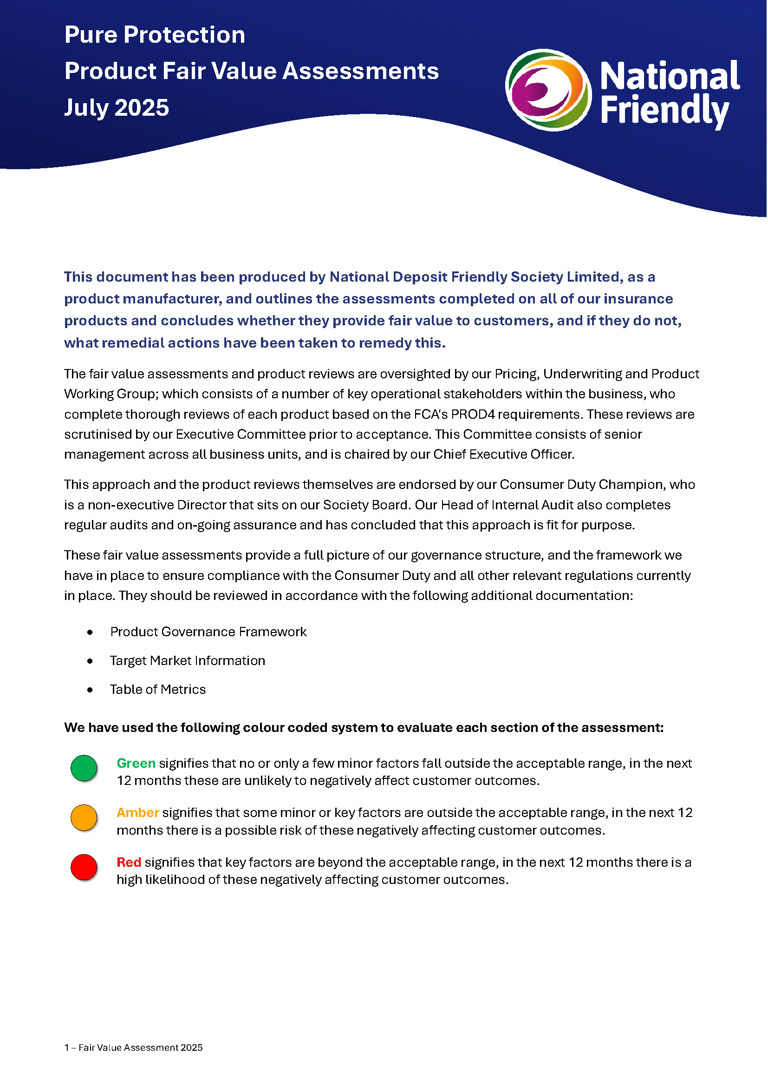 Pure Protection
Product Fair Value Assessments
July 2025

National Friendly

This document has been produced by National Deposit Friendly Society Limited, as a product manufacturer, and outlines the assessments completed on all of our insurance products and concludes whether they provide fair value to customers, and if they do not, what remedial actions have been taken to remedy this.

The fair value assessments and product reviews are oversighted by our Pricing, Underwriting and Product Working Group; which consists of a number of key operational stakeholders within the business, who complete thorough reviews of each product based on the FCA's PROD4 requirements. These reviews are scrutinised by our Executive Committee prior to acceptance. This Committee consists of senior management across all business units, and is chaired by our Chief Executive Officer.

This approach and the product reviews themselves are endorsed by our Consumer Duty Champion, who is a non-executive Director that sits on our Society Board. Our Head of Internal Audit also completes regular audits and on-going assurance and has concluded that this approach is fit for purpose.

These fair value assessments provide a full picture of our governance structure, and the framework we have in place to ensure compliance with the Consumer Duty and all other relevant regulations currently in place. They should be reviewed in accordance with the following additional documentation:

• Product Governance Framework
• Target Market Information
• Table of Metrics

We have used the following colour coded system to evaluate each section of the assessment:

Green signifies that no or only a few minor factors fall outside the acceptable range, in the next 12 months these are unlikely to negatively affect customer outcomes.

Amber signifies that some minor or key factors are outside the acceptable range, in the next 12 months there is a possible risk of these negatively affecting customer outcomes.

Red signifies that key factors are beyond the acceptable range, in the next 12 months there is a high likelihood of these negatively affecting customer outcomes.

1 – Fair Value Assessment 2025